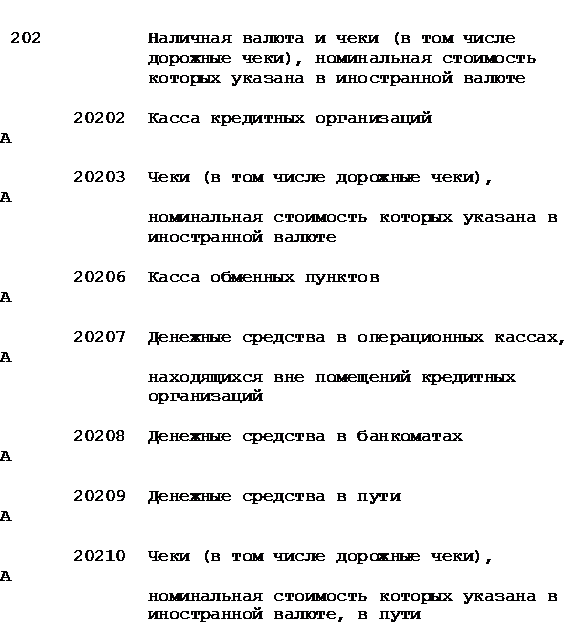 202 Наличная валюта и чеки (в том числе дорожные чеки), номинальная стоимость которых указана в иностранной валюте

20202 Касса кредитных организаций
А

20203 Чеки (в том числе дорожные чеки),
А

номинальная стоимость которых указана в иностранной валюте

20206 Касса обменных пунктов
А

20207 Денежные средства в операционных кассах,
А

находящихся вне помещений кредитных организаций

20208 Денежные средства в банкоматах
А

20209 Денежные средства в пути
А

20210 Чеки (в том числе дорожные чеки),
А

номинальная стоимость которых указана в иностранной валюте, в пути